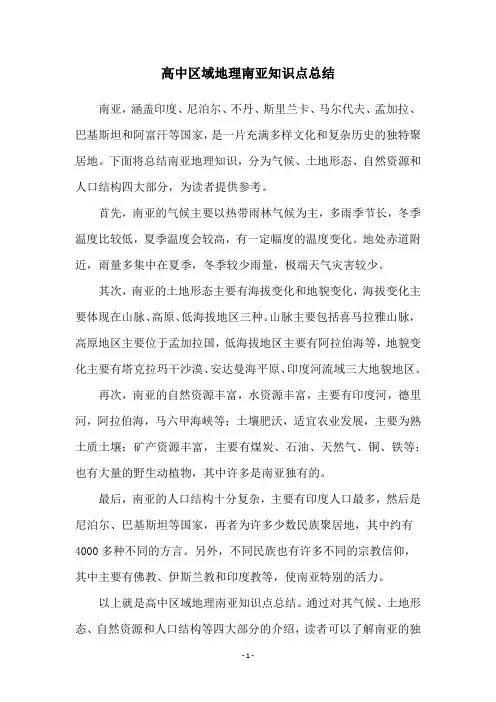 高中区域地理南亚知识点总结

南亚，涵盖印度、尼泊尔、不丹、斯里兰卡、马尔代夫、孟加拉、巴基斯坦和阿富汗等国家，是一片充满多样文化和复杂历史的独特聚居地。下面将总结南亚地理知识，分为气候、土地形态、自然资源和人口结构四大部分，为读者提供参考。

首先，南亚的气候主要以热带雨林气候为主，多雨季节长，冬季温度比较低，夏季温度会较高，有一定幅度的温度变化。地处赤道附近，雨量多集中在夏季，冬季较少雨量，极端天气灾害较少。

其次，南亚的土地形态主要有海拔变化和地貌变化，海拔变化主要体现在山脉、高原、低海拔地区三种。山脉主要包括喜马拉雅山脉，高原地区主要位于孟加拉国，低海拔地区主要有阿拉伯海等，地貌变化主要有塔克拉玛干沙漠、安达曼海平原、印度河流域三大地貌地区。

再次，南亚的自然资源丰富，水资源丰富，主要有印度河，德里河，阿拉伯海，马六甲海峡等；土壤肥沃，适宜农业发展，主要为熟土质土壤；矿产资源丰富，主要有煤炭、石油、天然气、铜、铁等；也有大量的野生动植物，其中许多是南亚独有的。

最后，南亚的人口结构十分复杂，主要有印度人口最多，然后是尼泊尔、巴基斯坦等国家，再者为许多少数民族聚居地，其中约有4000多种不同的方言。另外，不同民族也有许多不同的宗教信仰，其中主要有佛教、伊斯兰教和印度教等，使南亚特别的活力。

以上就是高中区域地理南亚知识点总结。通过对其气候、土地形态、自然资源和人口结构等四大部分的介绍，读者可以了解南亚的独

- 1 -